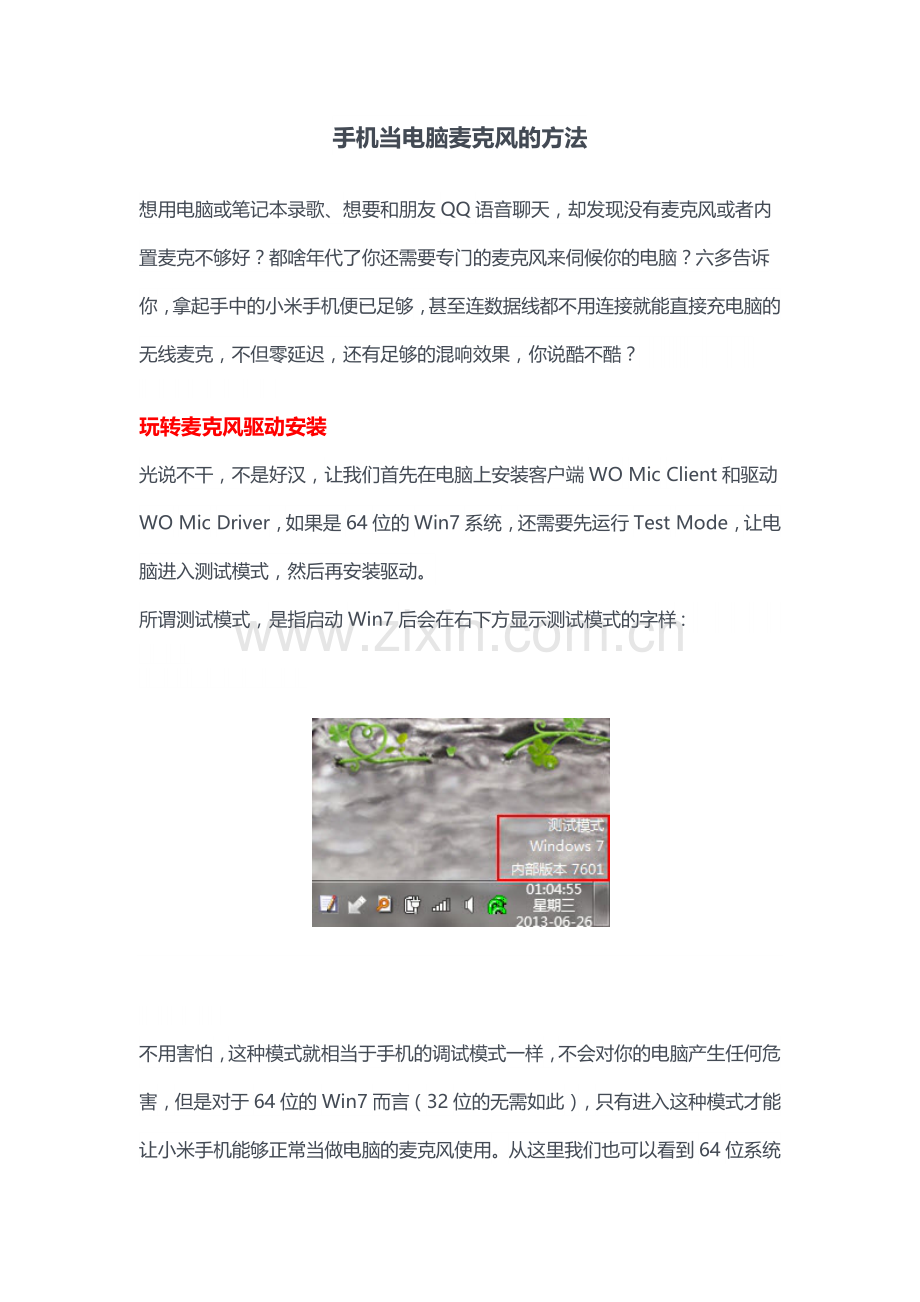 手机当电脑麦克风的方法

想用电脑或笔记本录歌、想要和朋友QQ语音聊天，却发现没有麦克风或者内置麦克不够好？都啥年代了你还需要专门的麦克风来伺候你的电脑？六多告诉你，拿起手中的小米手机便已足够，甚至连数据线都不用连接就能直接充电脑的无线麦克，不但零延迟，还有足够的混响效果，你说酷不酷？

玩转麦克风驱动安装

光说不干，不是好汉，让我们首先在电脑上安装客户端WO Mic Client和驱动WO Mic Driver，如果是64位的Win7系统，还需要先运行Test Mode，让电脑进入测试模式，然后再安装驱动。

所谓测试模式，是指启动Win7后会在右下方显示测试模式的字样：

测试模式
Windows 7
内部版本 7601
01:04:55
星期三
2013-06-26

不用害怕，这种模式就相当于手机的调试模式一样，不会对你的电脑产生任何危害，但是对于64位的Win7而言（32位的无需如此），只有进入这种模式才能让小米手机能够正常当做电脑的麦克风使用。从这里我们也可以看到64位系统

www.zixin.com.cn